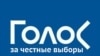 Голос
за честные выборы